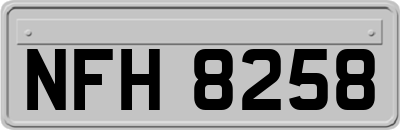 NFH 8258